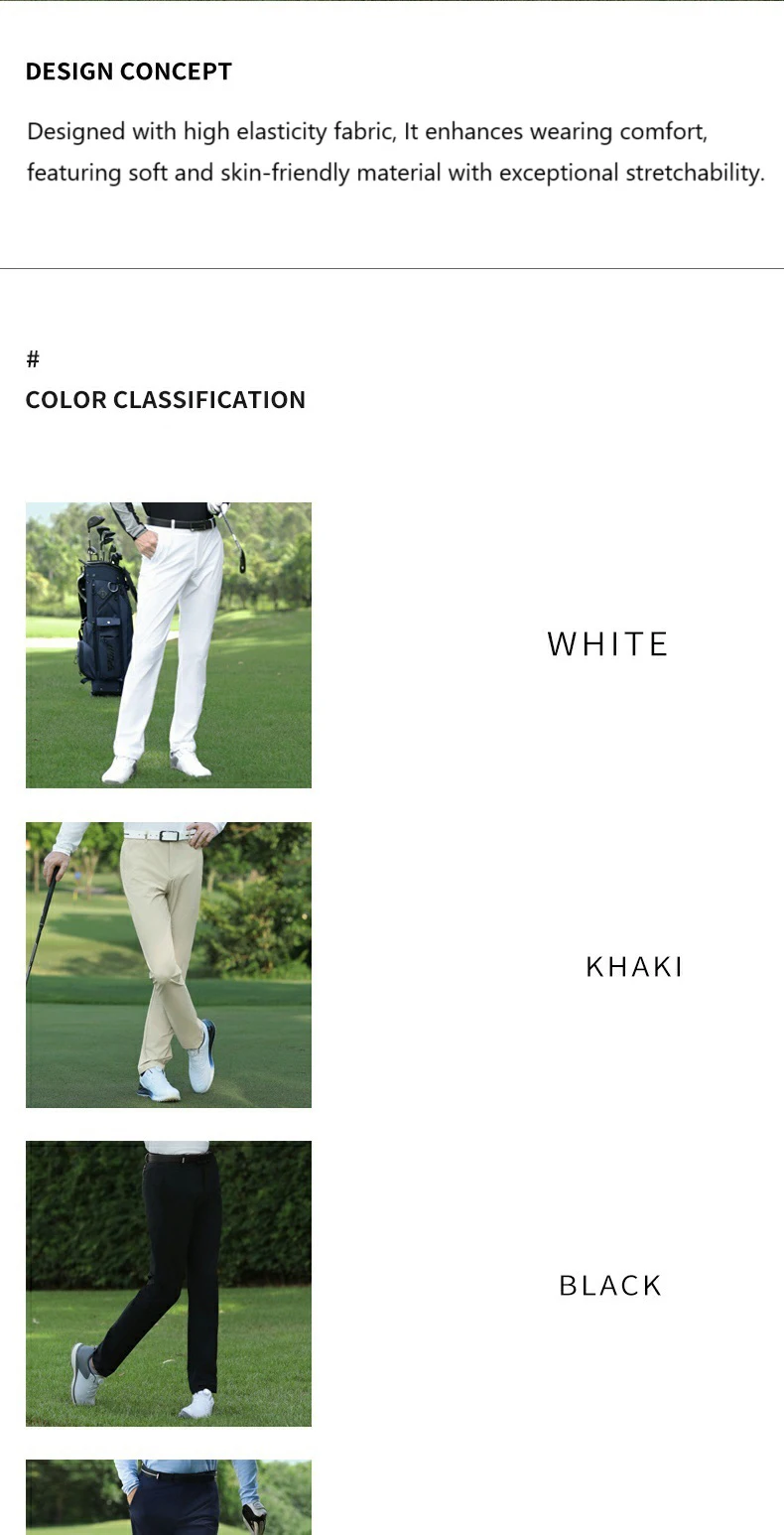 DESIGN CONCEPT

Designed with high elasticity fabric, It enhances wearing comfort, featuring soft and skin-friendly material with exceptional stretchability.

#
COLOR CLASSIFICATION

WHITE

KHAKI

BLACK